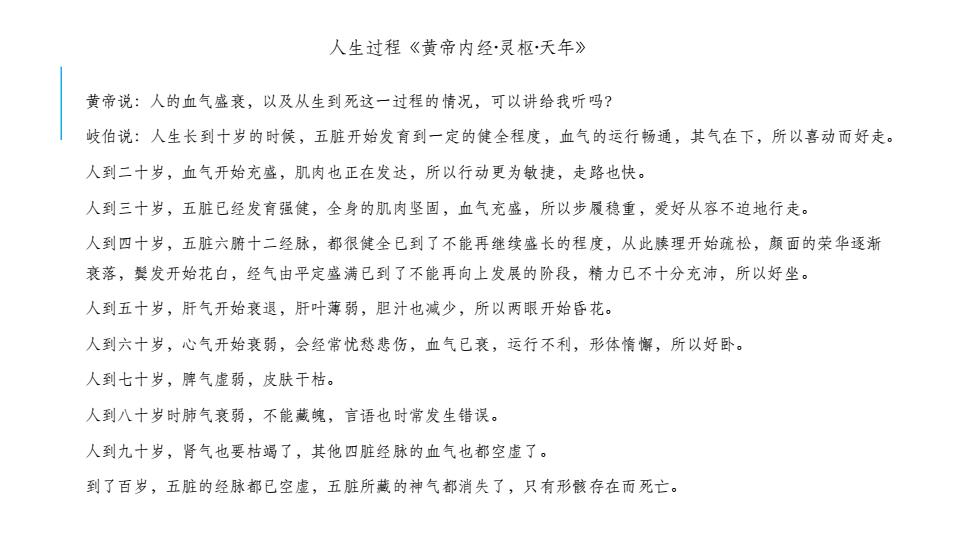 人生过程《黄帝内经·灵枢·天年》

黄帝说：人的血气盛衰，以及从生到死这一过程的情况，可以讲给我听吗？

岐伯说：人生长到十岁的时候，五脏开始发育到一定的健全程度，血气的运行畅通，其气在下，所以喜动而好走。

人到二十岁，血气开始充盛，肌肉也正在发达，所以行动更为敏捷，走路也快。

人到三十岁，五脏已经发育强健，全身的肌肉坚固，血气充盛，所以步履稳重，爱好从容不迫地行走。

人到四十岁，五脏六腑十二经脉，都很健全已到了不能再继续盛长的程度，从此腠理开始疏松，颜面的荣华逐渐衰落，鬓发开始花白，经气由平定盛满已到了不能再向上发展的阶段，精力已不十分充沛，所以好坐。

人到五十岁，肝气开始衰退，肝叶薄弱，胆汁也减少，所以两眼开始昏花。

人到六十岁，心气开始衰弱，会经常忧愁悲伤，血气已衰，运行不利，形体惰懈，所以好卧。

人到七十岁，脾气虚弱，皮肤干枯。

人到八十岁时肺气衰弱，不能藏魄，言语也时常发生错误。

人到九十岁，肾气也要枯竭了，其他四脏经脉的血气也都空虚了。

到了百岁，五脏的经脉都已空虚，五脏所藏的神气都消失了，只有形骸存在而死亡。